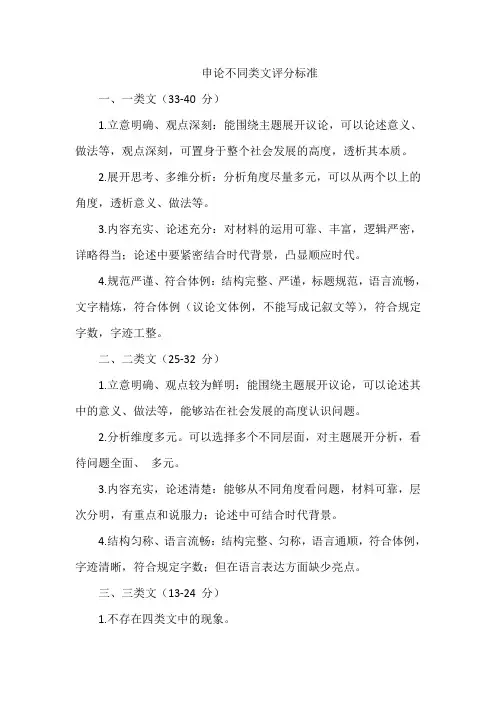 申论不同类文评分标准

一、一类文（33-40 分）

1.立意明确、观点深刻：能围绕主题展开议论，可以论述意义、做法等，观点深刻，可置身于整个社会发展的高度，透析其本质。

2.展开思考、多维分析：分析角度尽量多元，可以从两个以上的角度，透析意义、做法等。

3.内容充实、论述充分：对材料的运用可靠、丰富，逻辑严密，详略得当；论述中要紧密结合时代背景，凸显顺应时代。

4.规范严谨、符合体例：结构完整、严谨，标题规范，语言流畅，文字精炼，符合体例（议论文体例，不能写成记叙文等），符合规定字数，字迹工整。

二、二类文（25-32 分）

1.立意明确、观点较为鲜明：能围绕主题展开议论，可以论述其中的意义、做法等，能够站在社会发展的高度认识问题。

2.分析维度多元。可以选择多个不同层面，对主题展开分析，看待问题全面、 多元。

3.内容充实，论述清楚：能够从不同角度看问题，材料可靠，层次分明，有重点和说服力；论述中可结合时代背景。

4.结构匀称、语言流畅：结构完整、匀称，语言通顺，符合体例，字迹清晰，符合规定字数；但在语言表达方面缺少亮点。

三、三类文（13-24 分）

1.不存在四类文中的现象。